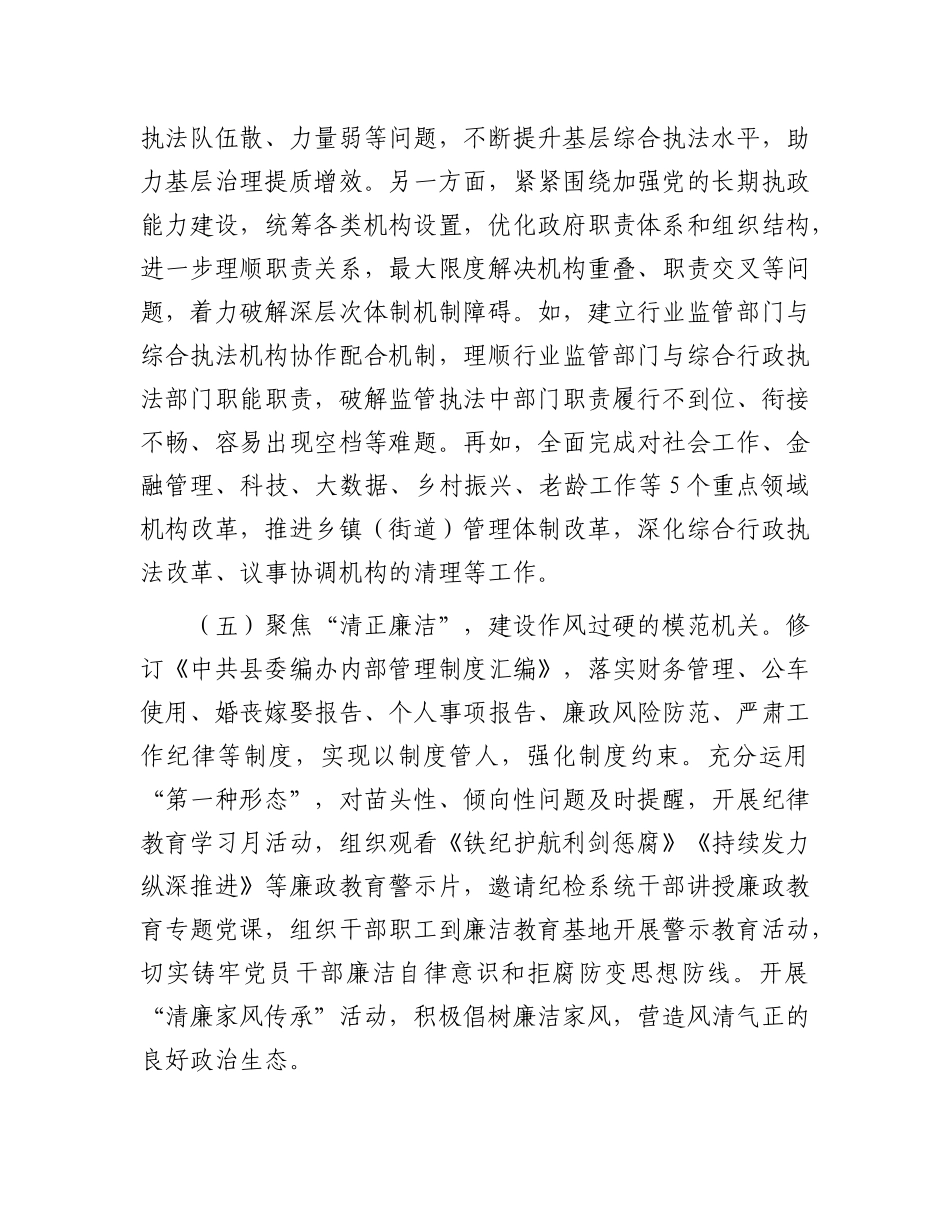 执法队伍散、力量弱等问题，不断提升基层综合执法水平，助力基层治理提质增效。另一方面，紧紧围绕加强党的长期执政能力建设，统筹各类机构设置，优化政府职责体系和组织结构，进一步理顺职责关系，最大限度解决机构重叠、职责交叉等问题，着力破解深层次体制机制障碍。如，建立行业监管部门与综合执法机构协作配合机制，理顺行业监管部门与综合行政执法部门职能职责，破解监管执法中部门职责履行不到位、衔接不畅、容易出现空档等难题。再如，全面完成对社会工作、金融管理、科技、大数据、乡村振兴、老龄工作等5个重点领域机构改革，推进乡镇（街道）管理体制改革，深化综合行政执法改革、议事协调机构的清理等工作。

（五）聚焦“清正廉洁”，建设作风过硬的模范机关。修订《中共县委编办内部管理制度汇编》，落实财务管理、公车使用、婚丧嫁娶报告、个人事项报告、廉政风险防范、严肃工作纪律等制度，实现以制度管人，强化制度约束。充分运用“第一种形态”，对苗头性、倾向性问题及时提醒，开展纪律教育学习月活动，组织观看《铁纪护航利剑惩腐》《持续发力纵深推进》等廉政教育警示片，邀请纪检系统干部讲授廉政教育专题党课，组织干部职工到廉洁教育基地开展警示教育活动，切实铸牢党员干部廉洁自律意识和拒腐防变思想防线。开展“清廉家风传承”活动，积极倡树廉洁家风，营造风清气正的良好政治生态。